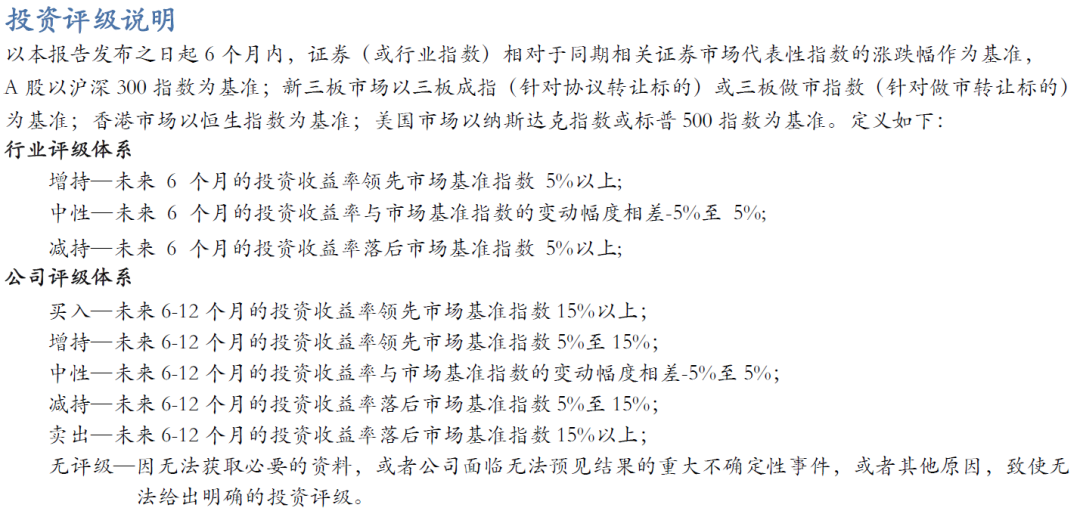 投资评级说明

以本报告发布之日起 6 个月内，证券（或行业指数）相对于同期相关证券市场代表性指数的涨跌幅作为基准，A 股以沪深 300 指数为基准；新三板市场以三板成指（针对协议转让标的）或三板做市指数（针对做市转让标的）为基准；香港市场以恒生指数为基准；美国市场以纳斯达克指数或标普 500 指数为基准。定义如下：

行业评级体系

增持—未来 6 个月的投资收益率领先市场基准指数 5%以上;

中性—未来 6 个月的投资收益率与市场基准指数的变动幅度相差-5%至 5%;

减持—未来 6 个月的投资收益率落后市场基准指数 5%以上;

公司评级体系

买入—未来 6-12 个月的投资收益率领先市场基准指数 15%以上；

增持—未来 6-12 个月的投资收益率领先市场基准指数 5%至 15%;

中性—未来 6-12 个月的投资收益率与市场基准指数的变动幅度相差-5%至 5%;

减持—未来 6-12 个月的投资收益率落后市场基准指数 5%至 15%;

卖出—未来 6-12 个月的投资收益率落后市场基准指数 15%以上；

无评级—因无法获取必要的资料，或者公司面临无法预见结果的重大不确定性事件，或者其他原因，致使无法给出明确的投资评级。